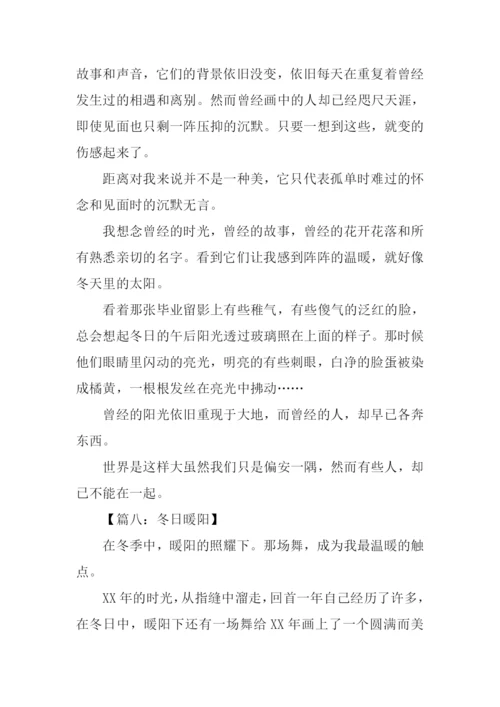 故事和声音，它们的背景依旧没变，依旧每天在重复着曾经发生过的相遇和离别。然而曾经画中的人却已经咫尺天涯，即使见面也只剩一阵压抑的沉默。只要一想到这些，就变的伤感起来了。

距离对我来说并不是一种美，它只代表孤单时难过的怀念和见面时的沉默无言。

我想念曾经的时光，曾经的故事，曾经的花开花落和所有熟悉亲切的名字。看到它们让我感到阵阵的温暖，就好像冬天里的太阳。

看着那张毕业留影上有些稚气，有些傻气的泛红的脸，总会想起冬日的午后阳光透过玻璃照在上面的样子。那时候他们眼睛里闪动的亮光，明亮的有些刺眼，白净的脸蛋被染成橘黄，一根根发丝在亮光中拂动……

曾经的阳光依旧重现于大地，而曾经的人，却早已各奔东西。

世界是这样大虽然我们只是偏安一隅，然而有些人，却已不能在一起。

【篇八：冬日暖阳】

在冬季中，暖阳的照耀下。那场舞，成为我最温暖的触点。

XX 年的时光，从指缝中溜走，回首一年自己经历了许多，在冬日中，暖阳下还有一场舞给 XX 年画上了一个圆满而美